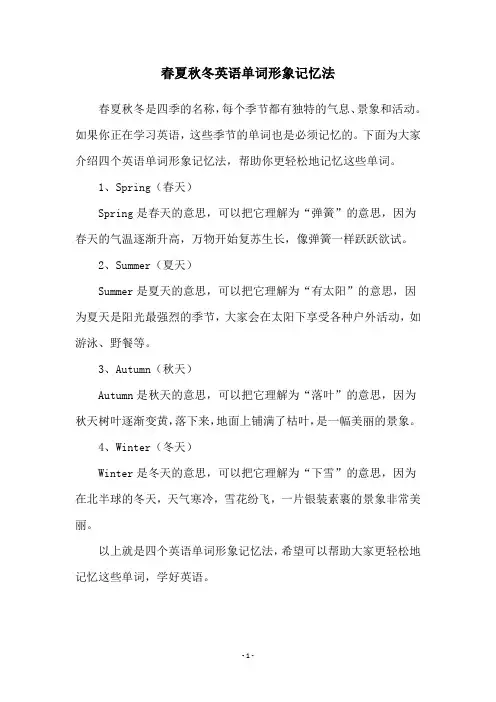 春夏秋冬英语单词形象记忆法

春夏秋冬是四季的名称，每个季节都有独特的气息、景象和活动。如果你正在学习英语，这些季节的单词也是必须记忆的。下面为大家介绍四个英语单词形象记忆法，帮助你更轻松地记忆这些单词。

1、Spring（春天）

Spring 是春天的意思，可以把它理解为“弹簧”的意思，因为春天的气温逐渐升高，万物开始复苏生长，像弹簧一样跃跃欲试。

2、Summer（夏天）

Summer 是夏天的意思，可以把它理解为“有太阳”的意思，因为夏天是阳光最强烈的季节，大家会在太阳下享受各种户外活动，如游泳、野餐等。

3、Autumn（秋天）

Autumn 是秋天的意思，可以把它理解为“落叶”的意思，因为秋天树叶逐渐变黄，落下来，地面上铺满了枯叶，是一幅美丽的景象。

4、Winter（冬天）

Winter 是冬天的意思，可以把它理解为“下雪”的意思，因为在北半球的冬天，天气寒冷，雪花纷飞，一片银装素裹的景象非常美丽。

以上就是四个英语单词形象记忆法，希望可以帮助大家更轻松地记忆这些单词，学好英语。

-1-